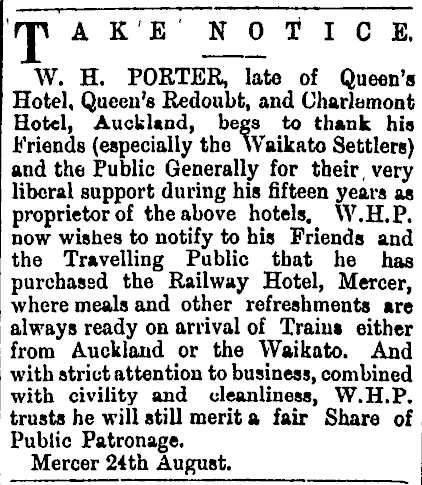 TAKE NOTICE.

W. H. PORTER, late of Queen's Hotel, Queen's Redoubt, and Charlemont Hotel, Auckland, begs to thank his Friends (especially the Waikato Settlers) and the Public Generally for their very liberal support during his fifteen years as proprietor of the above hotels. W.H.P. now wishes to notify to his Friends and the Travelling Public that he has purchased the Railway Hotel, Mercer, where meals and other refreshments are always ready on arrival of Trains either from Auckland or the Waikato. And with strict attention to business, combined with civility and cleanliness, W.H.P. trusts he will still merit a fair Share of Public Patronage.

Mercer 24th August.